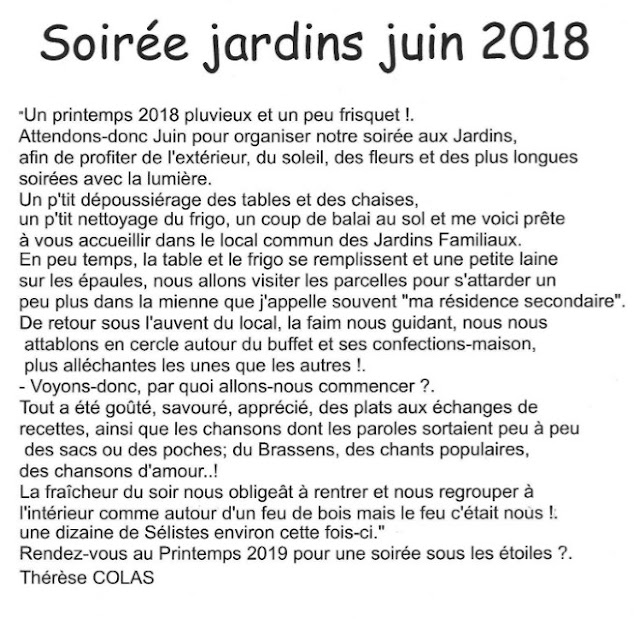 Soirée jardins juin 2018

"Un printemps 2018 pluvieux et un peu frisquet !.
Attendons-donc Juin pour organiser notre soirée aux Jardins, afin de profiter de l'extérieur, du soleil, des fleurs et des plus longues soirées avec la lumière.
Un p'tit dépoussiérage des tables et des chaises, un p'tit nettoyage du frigo, un coup de balai au sol et me voici prête à vous accueillir dans le local commun des Jardins Familiaux.
En peu temps, la table et le frigo se remplissent et une petite laine sur les épaules, nous allons visiter les parcelles pour s'attarder un peu plus dans la mienne que j'appelle souvent "ma résidence secondaire".
De retour sous l'auvent du local, la faim nous guidant, nous nous attablons en cercle autour du buffet et ses confections-maison, plus alléchantes les unes que les autres !.
- Voyons-donc, par quoi allons-nous commencer ?.
Tout a été goûté, savouré, apprécié, des plats aux échanges de recettes, ainsi que les chansons dont les paroles sortaient peu à peu des sacs ou des poches; du Brassens, des chants populaires, des chansons d'amour..!
La fraîcheur du soir nous obligeât à rentrer et nous regrouper à l'intérieur comme autour d'un feu de bois mais le feu c'était nous !. une dizaine de Sélistes environ cette fois-ci."
Rendez-vous au Printemps 2019 pour une soirée sous les étoiles ?.
Thérèse COLAS